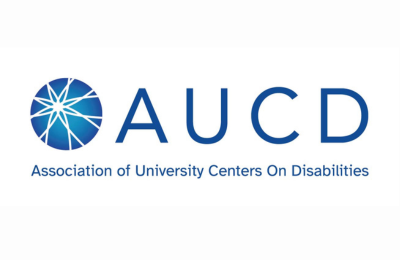 AUCD

Association of University Centers On Disabilities